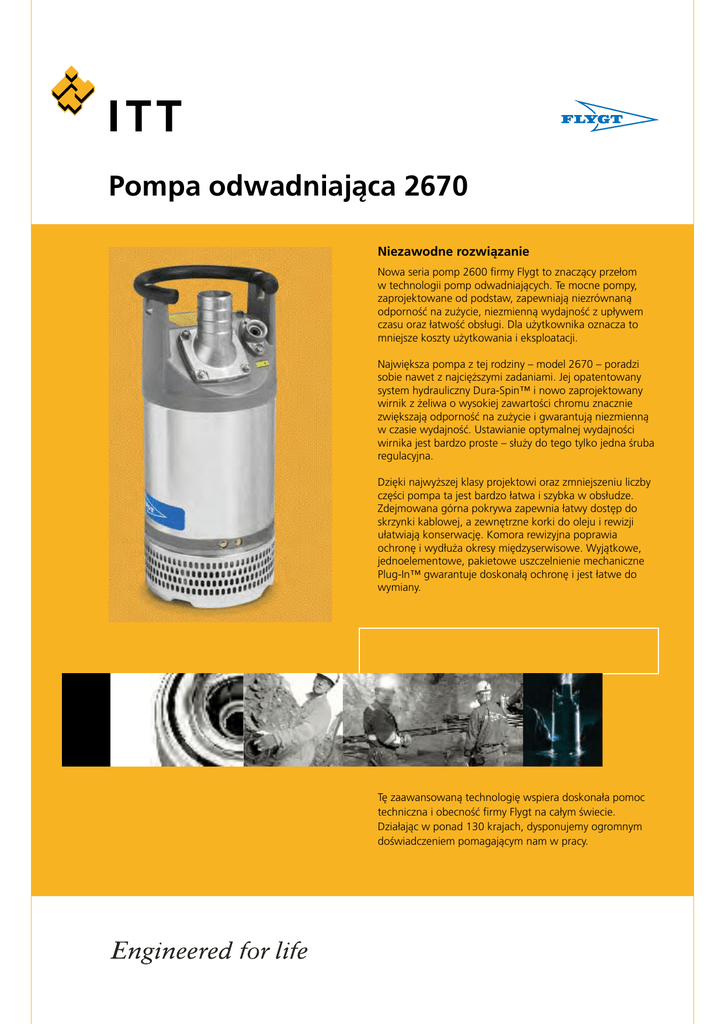 ITT

FLYGT

Pompa odwadniająca 2670

Niezawodne rozwiązanie

Nowa seria pomp 2600 firmy Flygt to znaczący przełom w technologii pomp odwadniających. Te mocne pompy, zaprojektowane od podstaw, zapewniają niezrównaną odporność na zużycie, niezmienną wydajność z upływem czasu oraz łatwość obsługi. Dla użytkownika oznacza to mniejsze koszty użytkowania i eksploatacji.

Największa pompa z tej rodziny – model 2670 – poradzi sobie nawet z najcięższymi zadaniami. Jej opatentowany system hydrauliczny Dura-Spin™ i nowo zaprojektowany wirnik z żeliwa o wysokiej zawartości chromu znacznie zwiększają odporność na zużycie i gwarantują niezmienną w czasie wydajność. Ustawianie optymalnej wydajności wirnika jest bardzo proste – służy do tego tylko jedna śruba regulacyjna.

Dzięki najwyższej klasy projektowi oraz zmniejszeniu liczby części pompa ta jest bardzo łatwa i szybka w obsłudze. Zdejmowana górna pokrywa zapewnia łatwy dostęp do skrzynki kablowej, a zewnętrzne korki do oleju i rewizji ułatwiają konserwację. Komora rewizyjna poprawia ochronę i wydłuża okresy międzyserwisowe. Wyjątkowe, jednoelementowe, pakietowe uszczelnienie mechaniczne Plug-In™ gwarantuje doskonałą ochronę i jest łatwe do wymiany.

Tę zaawansowaną technologię wspiera doskonała pomoc techniczna i obecność firmy Flygt na całym świecie. Działając w ponad 130 krajach, dysponujemy ogromnym doświadczeniem pomagającym nam w pracy.

Engineered for life